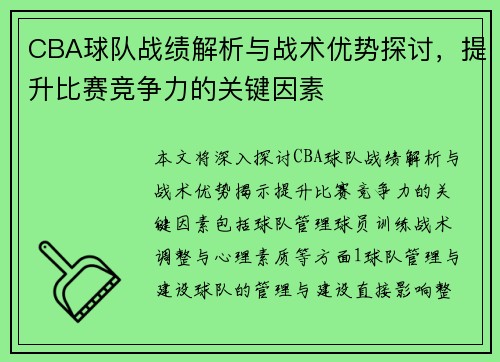 CBA球队战绩解析与战术优势探讨，提升比赛竞争力的关键因素

本文将深入探讨CBA球队战绩解析与战术优势揭示提升比赛竞争力的关键因素包括球队管理球员训练战术调整与心理素质等方面1球队管理与建设球队的管理与建设直接影响整